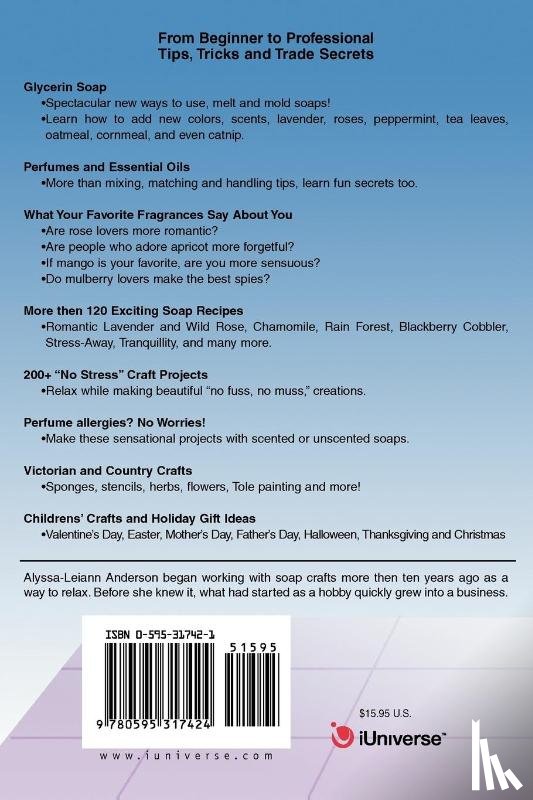 From Beginner to Professional
Tips, Tricks and Trade Secrets

Glycerin Soap
•Spectacular new ways to use, melt and mold soaps!
•Learn how to add new colors, scents, lavender, roses, peppermint, tea leaves, oatmeal, cornmeal, and even catnip.

Perfumes and Essential Oils
•More than mixing, matching and handling tips, learn fun secrets too.

What Your Favorite Fragrances Say About You
•Are rose lovers more romantic?
•Are people who adore apricot more forgetful?
•If mango is your favorite, are you more sensuous?
•Do mulberry lovers make the best spies?

More then 120 Exciting Soap Recipes
•Romantic Lavender and Wild Rose, Chamomile, Rain Forest, Blackberry Cobbler, Stress-Away, Tranquillity, and many more.

200+ "No Stress" Craft Projects
•Relax while making beautiful "no fuss, no muss," creations.

Perfume allergies? No Worries!
•Make these sensational projects with scented or unscented soaps.

Victorian and Country Crafts
•Sponges, stencils, herbs, flowers, Tole painting and more!

Childrens' Crafts and Holiday Gift Ideas
•Valentine's Day, Easter, Mother's Day, Father's Day, Halloween, Thanksgiving and Christmas

Alyssa-Leiann Anderson began working with soap crafts more then ten years ago as a way to relax. Before she knew it, what had started as a hobby quickly grew into a business.

ISBN 0-595-31742-1

51595

9 780595 317424

www.iuniverse.com

$15.95 U.S.

iUniverse